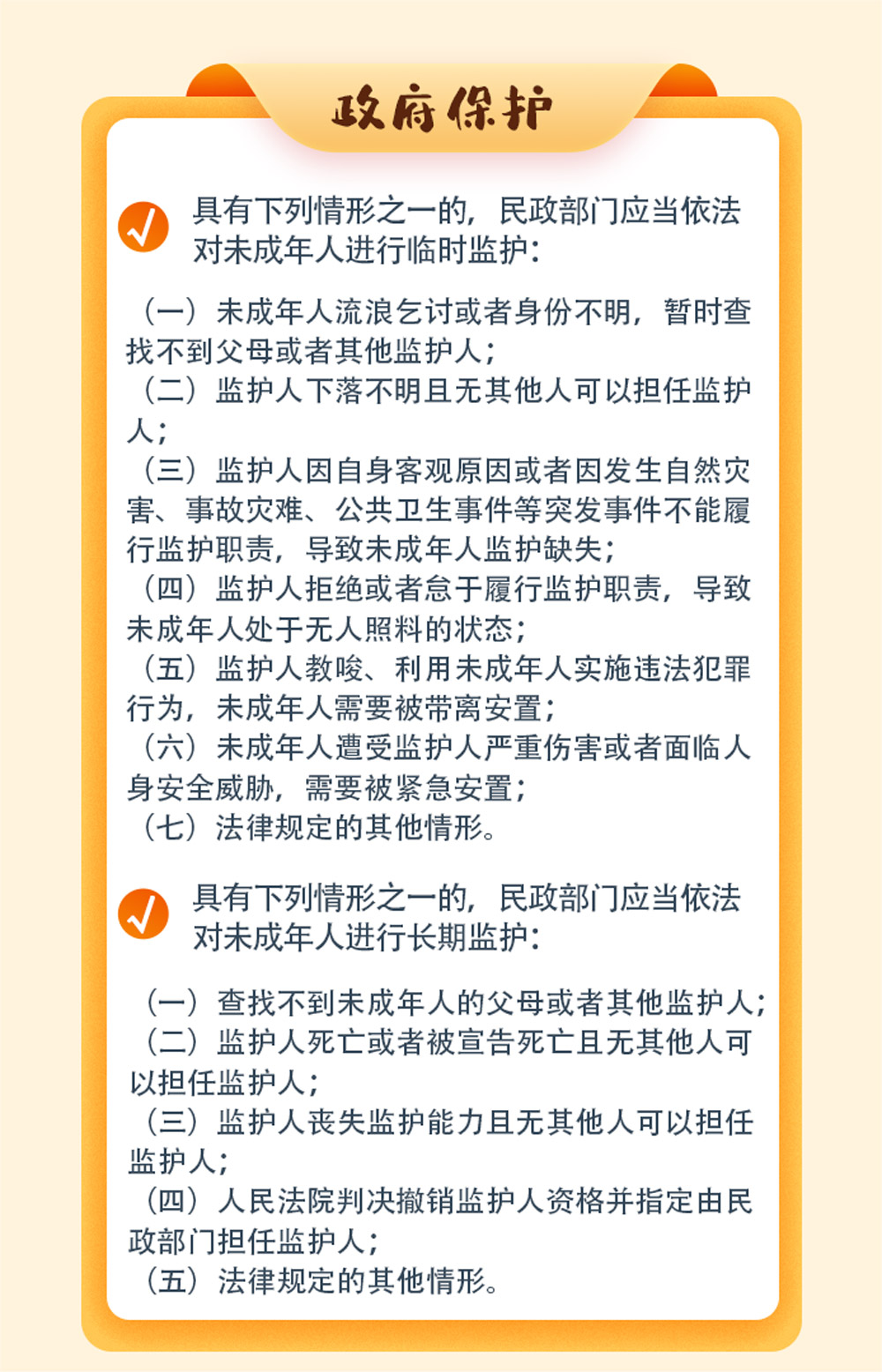 政府保护

具有下列情形之一的，民政部门应当依法对未成年人进行临时监护：

（一）未成年人流浪乞讨或者身份不明，暂时查找不到父母或者其他监护人；
（二）监护人下落不明且无其他人可以担任监护人；
（三）监护人因自身客观原因或者因发生自然灾害、事故灾难、公共卫生事件等突发事件不能履行监护职责，导致未成年人监护缺失；
（四）监护人拒绝或者怠于履行监护职责，导致未成年人处于无人照料的状态；
（五）监护人教唆、利用未成年人实施违法犯罪行为，未成年人需要被带离安置；
（六）未成年人遭受监护人严重伤害或者面临人身安全威胁，需要被紧急安置；
（七）法律规定的其他情形。

具有下列情形之一的，民政部门应当依法对未成年人进行长期监护：

（一）查找不到未成年人的父母或者其他监护人；
（二）监护人死亡或者被宣告死亡且无其他人可以担任监护人；
（三）监护人丧失监护能力且无其他人可以担任监护人；
（四）人民法院判决撤销监护人资格并指定由民政部门担任监护人；
（五）法律规定的其他情形。